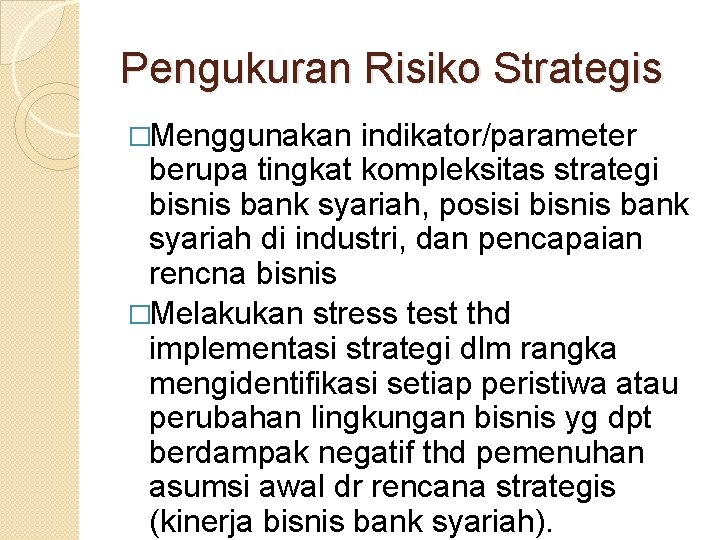 Pengukuran Risiko Strategis

□Menggunakan indikator/parameter berupa tingkat kompleksitas strategi bisnis bank syariah, posisi bisnis bank syariah di industri, dan pencapaian rencna bisnis

□Melakukan stress test thd implementasi strategi dlm rangka mengidentifikasi setiap peristiwa atau perubahan lingkungan bisnis yg dpt berdampak negatif thd pemenuhan asumsi awal dr rencana strategis (kinerja bisnis bank syariah).